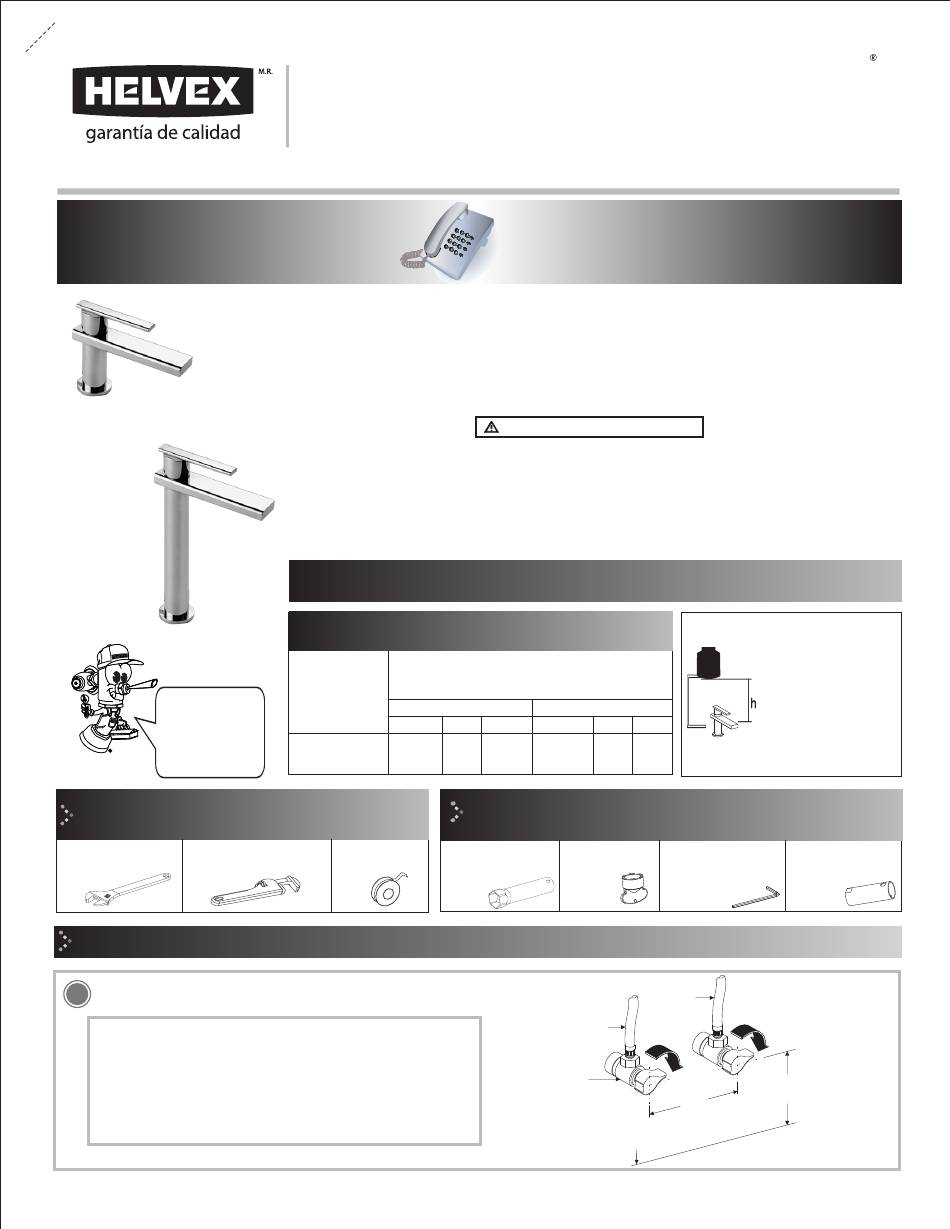 HELVEX M.R.
garantía de calidad

®

h